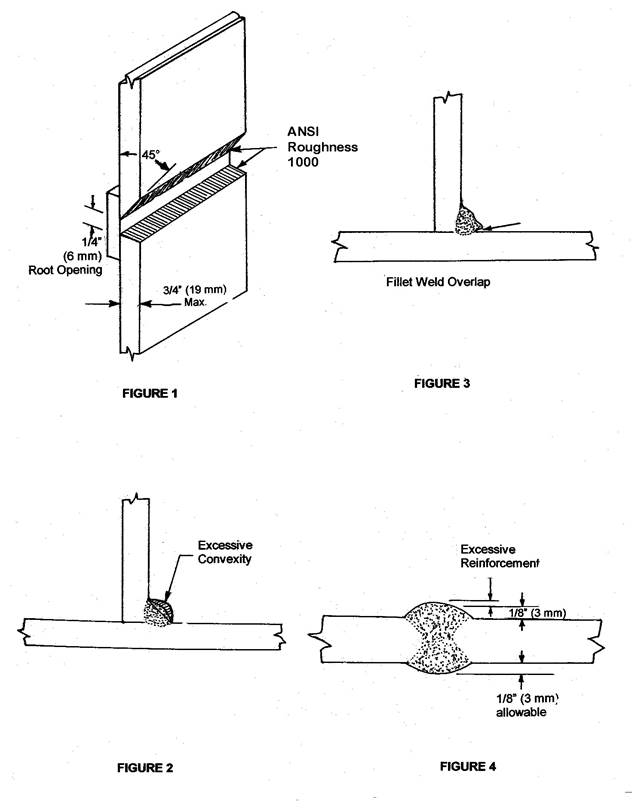 45°

ANSI
Roughness
1000

1/4"
(6 mm)
Root Opening

3/4" (19 mm)
Max.

FIGURE 1

Fillet Weld Overlap

FIGURE 3

Excessive
Convexity

FIGURE 2

Excessive
Reinforcement

1/8" (3 mm)

1/8" (3 mm)
allowable

FIGURE 4